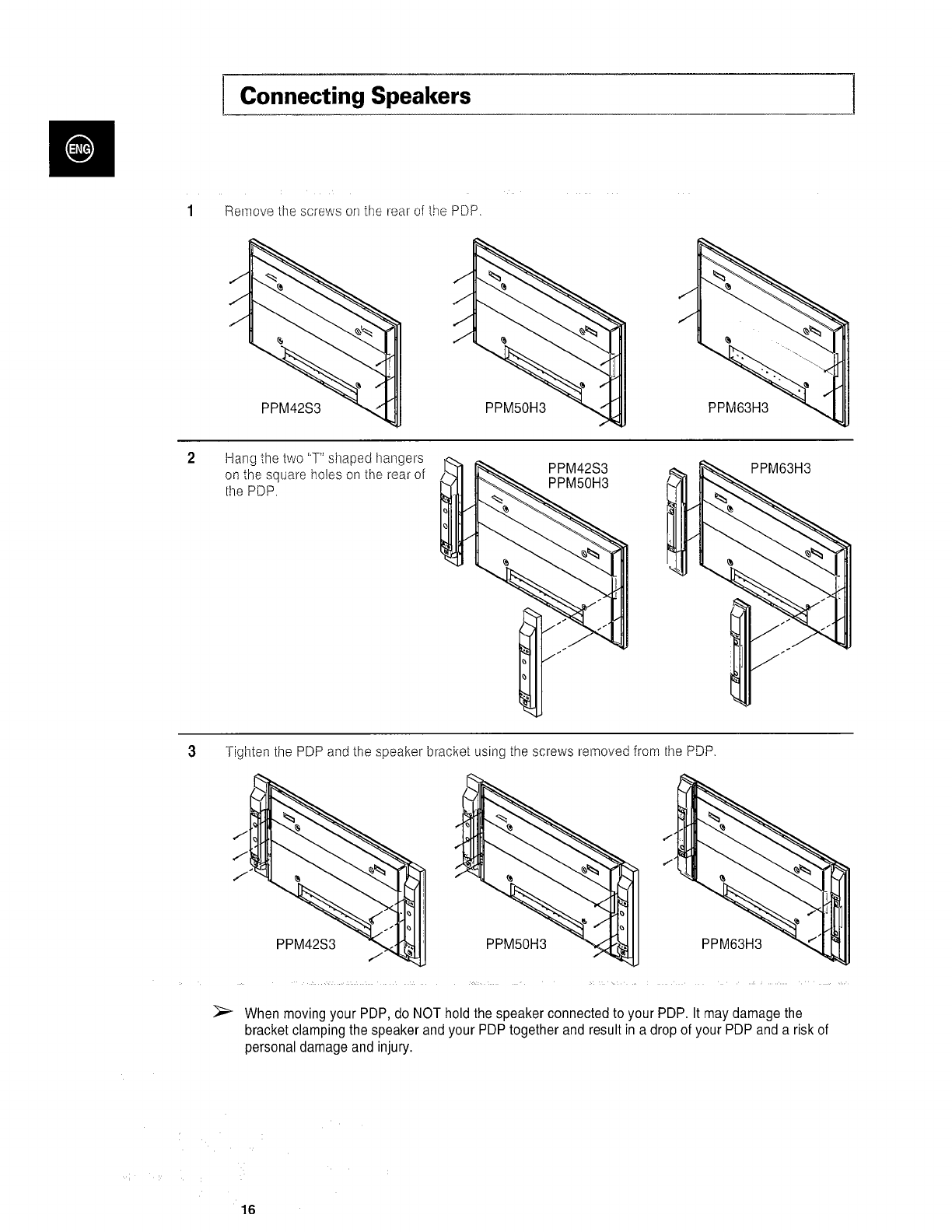 Connecting Speakers

ENG

1 Remove the screws on the rear of the PDP.

PPM42S3

PPM50H3

PPM63H3

2 Hang the two "T" shaped hangers on the square holes on the rear of the PDP.

PPM42S3
PPM50H3

PPM63H3

3 Tighten the PDP and the speaker bracket using the screws removed from the PDP.

PPM42S3

PPM50H3

PPM63H3

➢ When moving your PDP, do NOT hold the speaker connected to your PDP. It may damage the bracket clamping the speaker and your PDP together and result in a drop of your PDP and a risk of personal damage and injury.

16